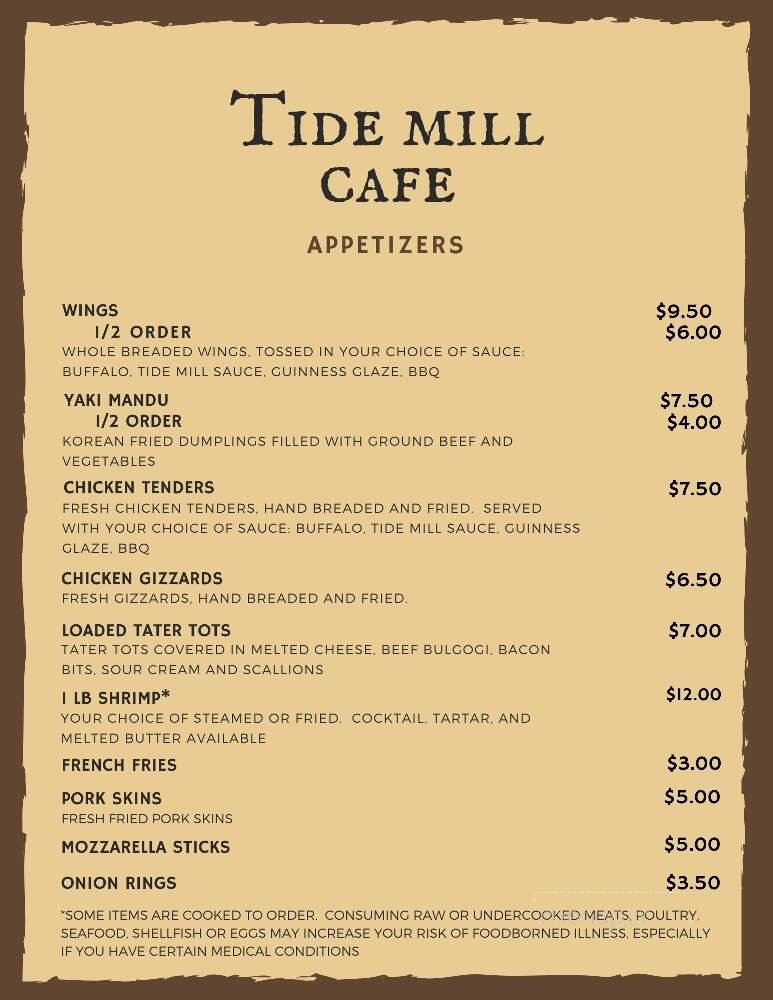 TIDE MILL CAFE

APPETIZERS

WINGS $9.50
1/2 ORDER $6.00
WHOLE BREADED WINGS, TOSSED IN YOUR CHOICE OF SAUCE: BUFFALO, TIDE MILL SAUCE, GUINNESS GLAZE, BBQ

YAKI MANDU $7.50
1/2 ORDER $4.00
KOREAN FRIED DUMPLINGS FILLED WITH GROUND BEEF AND VEGETABLES

CHICKEN TENDERS $7.50
FRESH CHICKEN TENDERS, HAND BREADED AND FRIED. SERVED WITH YOUR CHOICE OF SAUCE: BUFFALO, TIDE MILL SAUCE, GUINNESS GLAZE, BBQ

CHICKEN GIZZARDS $6.50
FRESH GIZZARDS, HAND BREADED AND FRIED.

LOADED TATER TOTS $7.00
TATER TOTS COVERED IN MELTED CHEESE, BEEF BULGOGI, BACON BITS, SOUR CREAM AND SCALLIONS

1 LB SHRIMP* $12.00
YOUR CHOICE OF STEAMED OR FRIED. COCKTAIL, TARTAR, AND MELTED BUTTER AVAILABLE

FRENCH FRIES $3.00

PORK SKINS $5.00
FRESH FRIED PORK SKINS

MOZZARELLA STICKS $5.00

ONION RINGS $3.50

*SOME ITEMS ARE COOKED TO ORDER. CONSUMING RAW OR UNDERCOOKED MEATS, POULTRY, SEAFOOD, SHELLFISH OR EGGS MAY INCREASE YOUR RISK OF FOODBORNED ILLNESS, ESPECIALLY IF YOU HAVE CERTAIN MEDICAL CONDITIONS